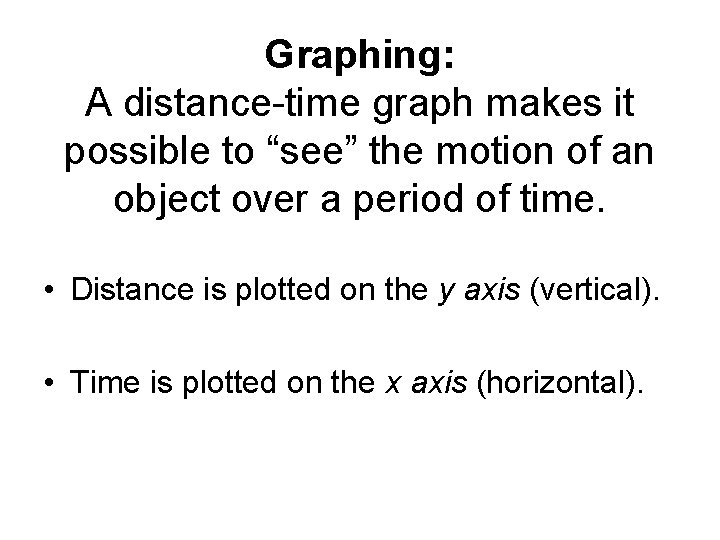 Graphing:
A distance-time graph makes it possible to "see" the motion of an object over a period of time.

• Distance is plotted on the y axis (vertical).

• Time is plotted on the x axis (horizontal).